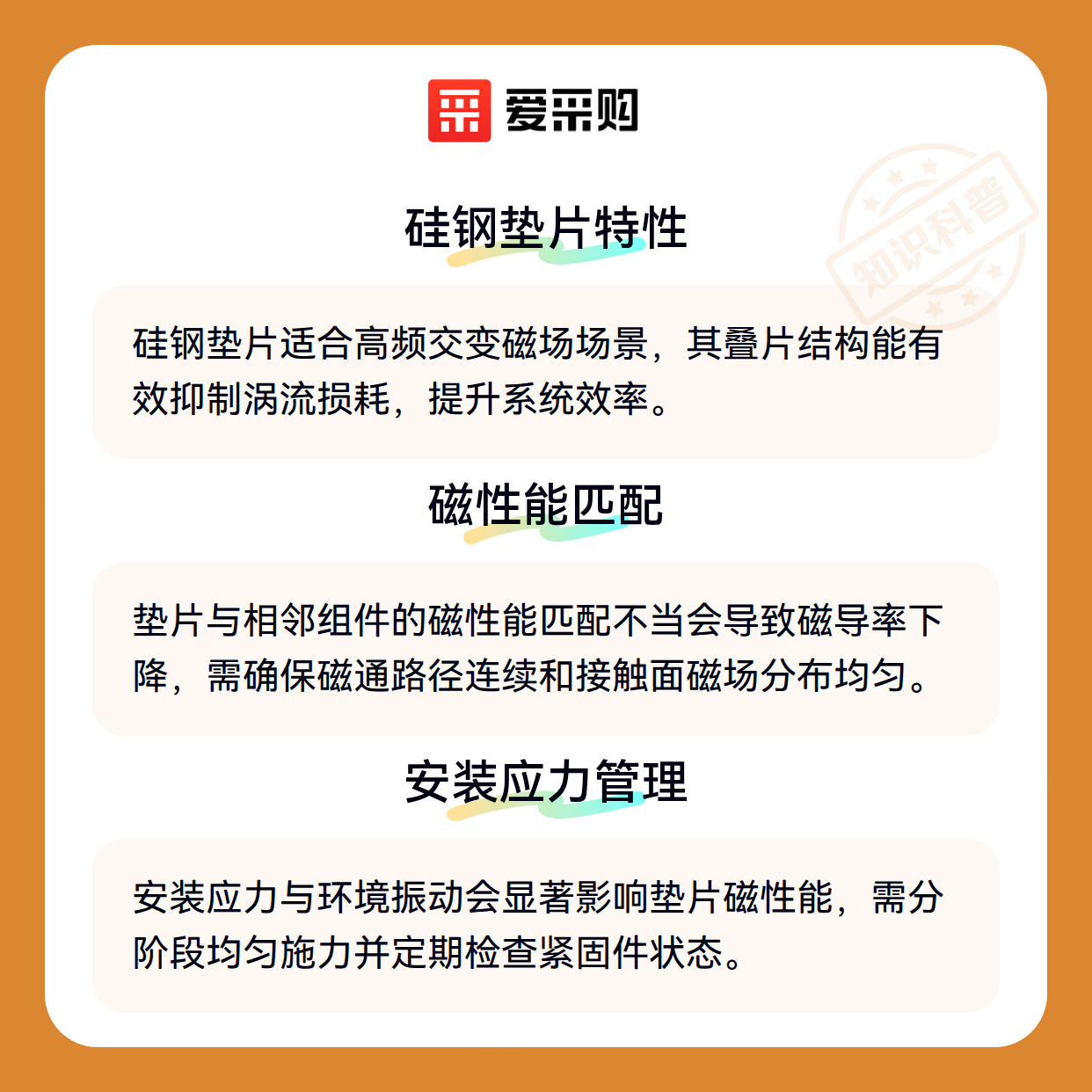 爱采购

硅钢垫片特性

硅钢垫片适合高频交变磁场场景，其叠片结构能有效抑制涡流损耗，提升系统效率。

磁性能匹配

垫片与相邻组件的磁性能匹配不当会导致磁导率下降，需确保磁通路径连续和接触面磁场分布均匀。

安装应力管理

安装应力与环境振动会显著影响垫片磁性能，需分阶段均匀施力并定期检查紧固件状态。

知识科普